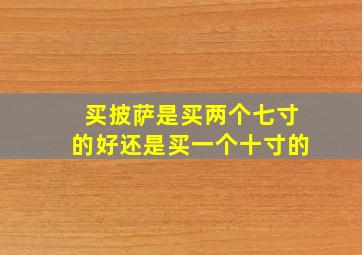 买披萨是买两个七寸的好还是买一个十寸的